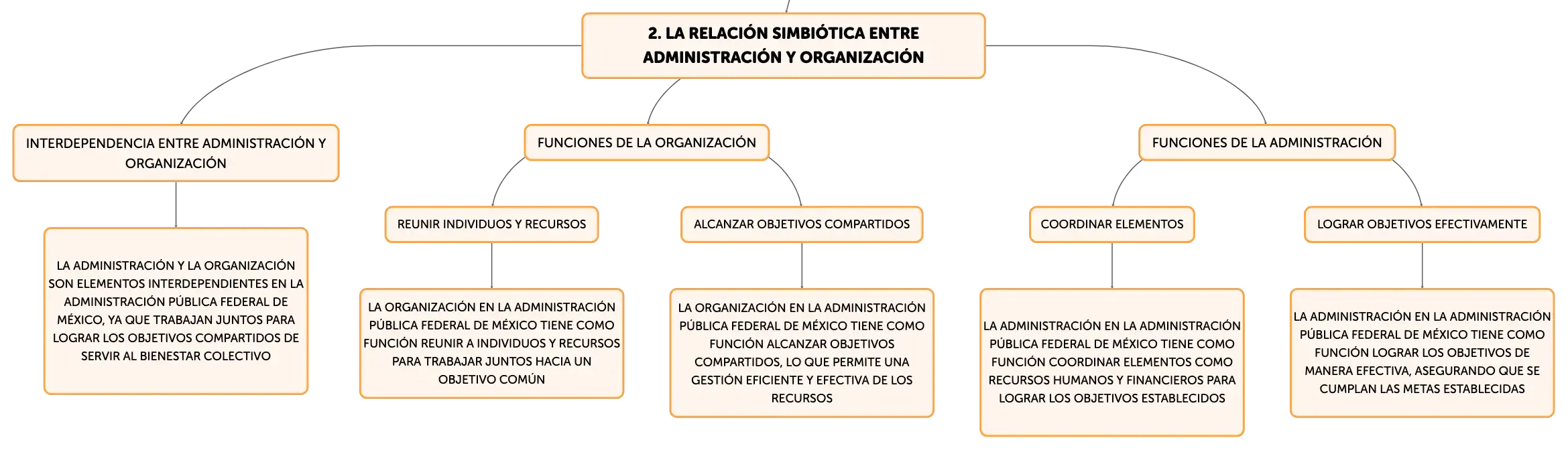 2. LA RELACIÓN SIMBIÓTICA ENTRE ADMINISTRACIÓN Y ORGANIZACIÓN

INTERDEPENDENCIA ENTRE ADMINISTRACIÓN Y ORGANIZACIÓN

LA ADMINISTRACIÓN Y LA ORGANIZACIÓN SON ELEMENTOS INTERDEPENDIENTES EN LA ADMINISTRACIÓN PÚBLICA FEDERAL DE MÉXICO, YA QUE TRABAJAN JUNTOS PARA LOGRAR LOS OBJETIVOS COMPARTIDOS DE SERVIR AL BIENESTAR COLECTIVO

FUNCIONES DE LA ORGANIZACIÓN

REUNIR INDIVIDUOS Y RECURSOS

LA ORGANIZACIÓN EN LA ADMINISTRACIÓN PÚBLICA FEDERAL DE MÉXICO TIENE COMO FUNCIÓN REUNIR A INDIVIDUOS Y RECURSOS PARA TRABAJAR JUNTOS HACIA UN OBJETIVO COMÚN

ALCANZAR OBJETIVOS COMPARTIDOS

LA ORGANIZACIÓN EN LA ADMINISTRACIÓN PÚBLICA FEDERAL DE MÉXICO TIENE COMO FUNCIÓN ALCANZAR OBJETIVOS COMPARTIDOS, LO QUE PERMITE UNA GESTIÓN EFICIENTE Y EFECTIVA DE LOS RECURSOS

FUNCIONES DE LA ADMINISTRACIÓN

COORDINAR ELEMENTOS

LA ADMINISTRACIÓN EN LA ADMINISTRACIÓN PÚBLICA FEDERAL DE MÉXICO TIENE COMO FUNCIÓN COORDINAR ELEMENTOS COMO RECURSOS HUMANOS Y FINANCIEROS PARA LOGRAR LOS OBJETIVOS ESTABLECIDOS

LOGRAR OBJETIVOS EFECTIVAMENTE

LA ADMINISTRACIÓN EN LA ADMINISTRACIÓN PÚBLICA FEDERAL DE MÉXICO TIENE COMO FUNCIÓN LOGRAR LOS OBJETIVOS DE MANERA EFECTIVA, ASEGURANDO QUE SE CUMPLAN LAS METAS ESTABLECIDAS